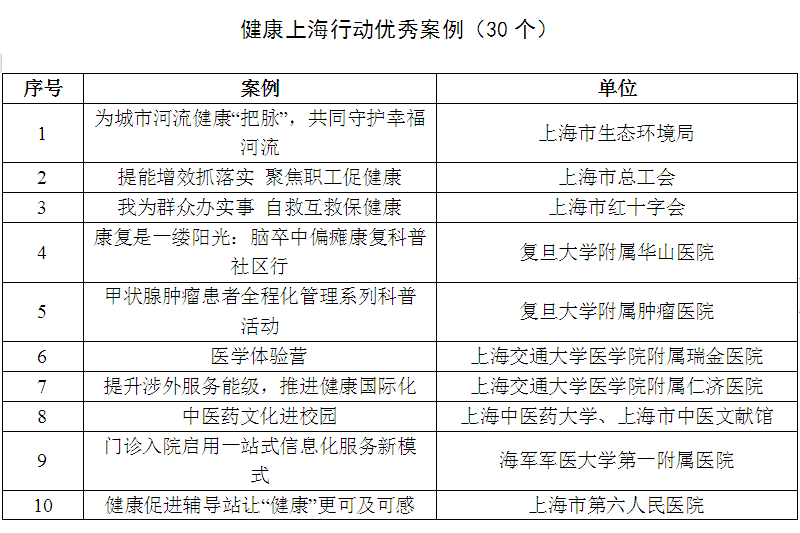 健康上海行动优秀案例（30 个）

| 序号 | 案例 | 单位 |
|---|---|---|
| 1 | 为城市河流健康“把脉”，共同守护幸福河流 | 上海市生态环境局 |
| 2 | 提能增效抓落实 聚焦职工促健康 | 上海市总工会 |
| 3 | 我为群众办实事 自救互救保健康 | 上海市红十字会 |
| 4 | 康复是一缕阳光：脑卒中偏瘫康复科普社区行 | 复旦大学附属华山医院 |
| 5 | 甲状腺肿瘤患者全程化管理系列科普活动 | 复旦大学附属肿瘤医院 |
| 6 | 医学体验营 | 上海交通大学医学院附属瑞金医院 |
| 7 | 提升涉外服务能级，推进健康国际化 | 上海交通大学医学院附属仁济医院 |
| 8 | 中医药文化进校园 | 上海中医药大学、上海市中医文献馆 |
| 9 | 门诊入院启用一站式信息化服务新模式 | 海军军医大学第一附属医院 |
| 10 | 健康促进辅导站让“健康”更可及可感 | 上海市第六人民医院 |